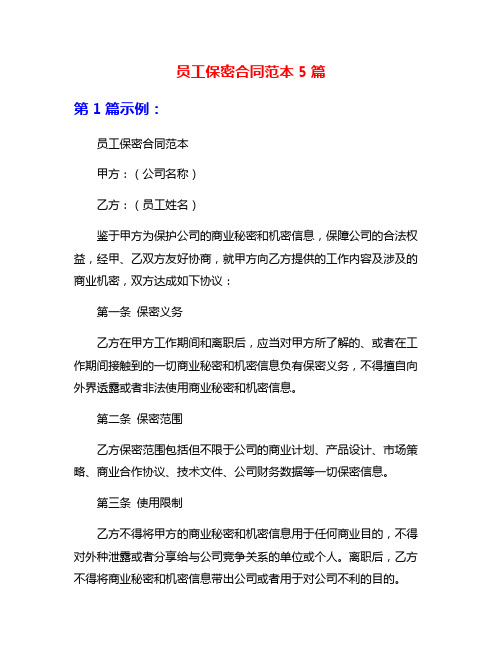 员工保密合同范本 5 篇

第 1 篇示例：

员工保密合同范本

甲方：（公司名称）

乙方：（员工姓名）

鉴于甲方为保护公司的商业秘密和机密信息，保障公司的合法权益，经甲、乙双方友好协商，就甲方向乙方提供的工作内容及涉及的商业机密，双方达成如下协议：

第一条 保密义务

乙方在甲方工作期间和离职后，应当对甲方所了解的、或者在工作期间接触到的一切商业秘密和机密信息负有保密义务，不得擅自向外界透露或者非法使用商业秘密和机密信息。

第二条 保密范围

乙方保密范围包括但不限于公司的商业计划、产品设计、市场策略、商业合作协议、技术文件、公司财务数据等一切保密信息。

第三条 使用限制

乙方不得将甲方的商业秘密和机密信息用于任何商业目的，不得对外种泄露或者分享给与公司竞争关系的单位或个人。离职后，乙方不得将商业秘密和机密信息带出公司或者用于对公司不利的目的。